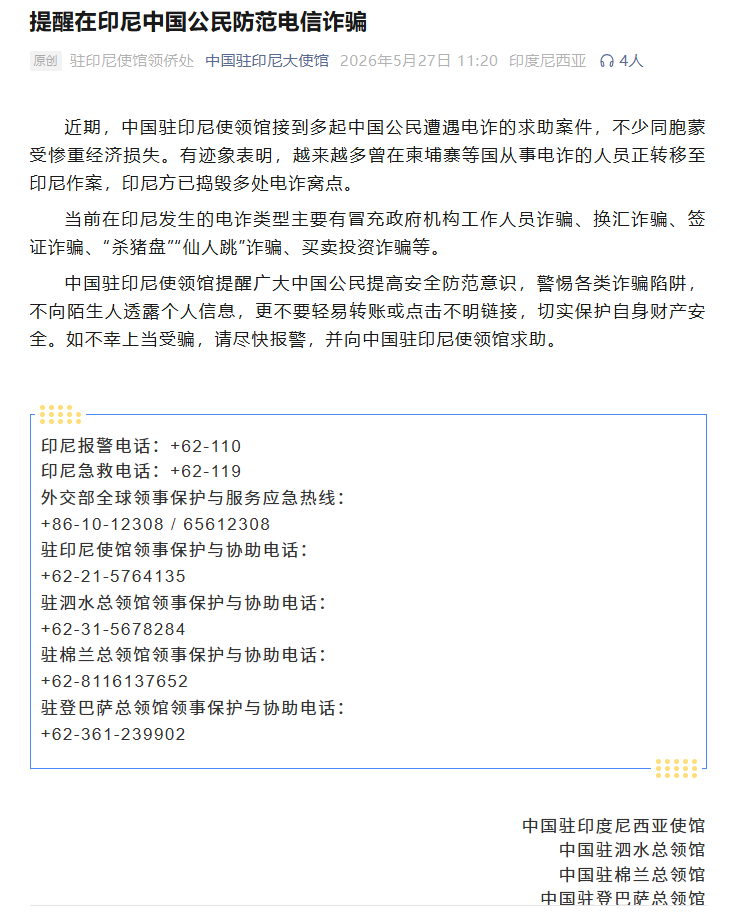 提醒在印尼中国公民防范电信诈骗

原创 驻印尼使馆领侨处 中国驻印尼大使馆 2026年5月27日 11:20 印度尼西亚 4人

近期，中国驻印尼使领馆接到多起中国公民遭遇电诈的求助案件，不少同胞蒙受惨重经济损失。有迹象表明，越来越多曾在柬埔寨等国从事电诈的人员正转移至印尼作案，印尼方已捣毁多处电诈窝点。

当前在印尼发生的电诈类型主要有冒充政府机构工作人员诈骗、换汇诈骗、签证诈骗、“杀猪盘”“仙人跳”诈骗、买卖投资诈骗等。

中国驻印尼使领馆提醒广大中国公民提高安全防范意识，警惕各类诈骗陷阱，不向陌生人透露个人信息，更不要轻易转账或点击不明链接，切实保护自身财产安全。如不幸上当受骗，请尽快报警，并向中国驻印尼使领馆求助。

印尼报警电话：+62-110
印尼急救电话：+62-119
外交部全球领事保护与服务应急热线：
+86-10-12308 / 65612308
驻印尼使馆领事保护与协助电话：
+62-21-5764135
驻泗水总领馆领事保护与协助电话：
+62-31-5678284
驻棉兰总领馆领事保护与协助电话：
+62-8116137652
驻登巴萨总领馆领事保护与协助电话：
+62-361-239902

中国驻印度尼西亚使馆
中国驻泗水总领馆
中国驻棉兰总领馆
中国驻登巴萨总领馆